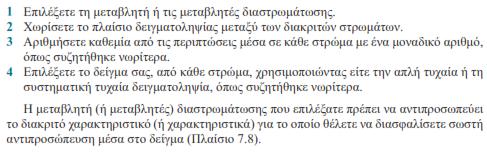 1 Επιλέξετε τη μεταβλητή ή τις μεταβλητές διαστρωμάτωσης.
2 Χωρίσετε το πλαίσιο δειγματοληψίας μεταξύ των διακριτών στρωμάτων.
3 Αριθμήσετε καθεμία από τις περιπτώσεις μέσα σε κάθε στρώμα με ένα μοναδικό αριθμό, όπως συζητήθηκε νωρίτερα.
4 Επιλέξετε το δείγμα σας, από κάθε στρώμα, χρησιμοποιώντας είτε την απλή τυχαία ή τη συστηματική τυχαία δειγματοληψία, όπως συζητήθηκε νωρίτερα.

Η μεταβλητή (ή μεταβλητές) διαστρωμάτωσης που επιλέξατε πρέπει να αντιπροσωπεύει το διακριτό χαρακτηριστικό (ή χαρακτηριστικά) για το οποίο θέλετε να διασφαλίσετε σωστή αντιπροσώπευση μέσα στο δείγμα (Πλαίσιο 7.8).